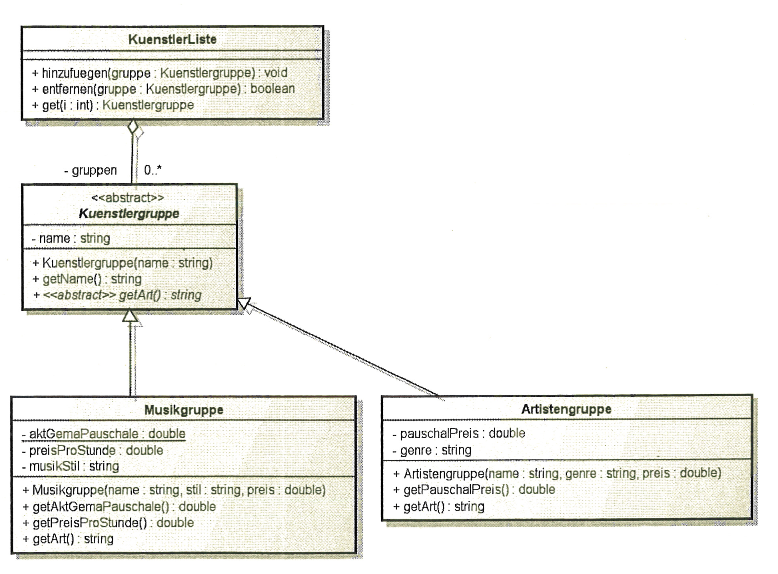 KuenstlerListe

+ hinzufuegen(gruppe : Kuenstlergruppe) : void
+ entfernen(gruppe : Kuenstlergruppe) : boolean
+ get(i : int) : Kuenstlergruppe

- gruppen 0..*

<<abstract>>
Kuenstlergruppe

- name : string

+ Kuenstlergruppe(name : string)
+ getName() : string
+ <<abstract>> getArt() : string

Musikgruppe

- aktGemaPauschale : double
- preisProStunde : double
- musikStil : string

+ Musikgruppe(name : string, stil : string, preis : double)
+ getAktGemaPauschale() : double
+ getPreisProStunde() : double
+ getArt() : string

Artistengruppe

- pauschalPreis : double
- genre : string

+ Artistengruppe(name : string, genre : string, preis : double)
+ getPauschalPreis() : double
+ getArt() : string